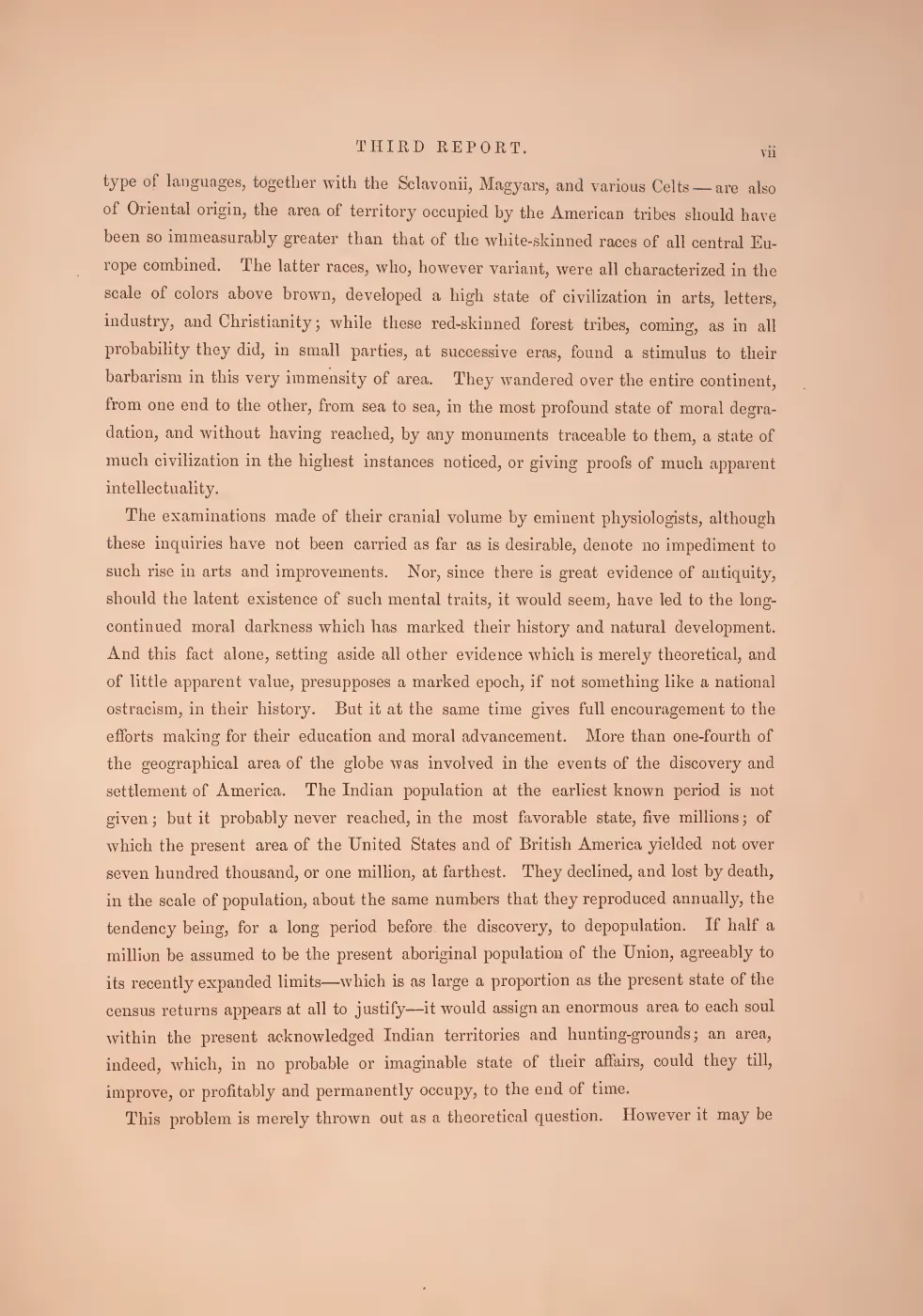 THIRD REPORT. vii

type of languages, together with the Sclavonii, Magyars, and various Celts — are also of Oriental origin, the area of territory occupied by the American tribes should have been so immeasurably greater than that of the white-skinned races of all central Europe combined. The latter races, who, however variant, were all characterized in the scale of colors above brown, developed a high state of civilization in arts, letters, industry, and Christianity; while these red-skinned forest tribes, coming, as in all probability they did, in small parties, at successive eras, found a stimulus to their barbarism in this very immensity of area. They wandered over the entire continent, from one end to the other, from sea to sea, in the most profound state of moral degradation, and without having reached, by any monuments traceable to them, a state of much civilization in the highest instances noticed, or giving proofs of much apparent intellectuality.

The examinations made of their cranial volume by eminent physiologists, although these inquiries have not been carried as far as is desirable, denote no impediment to such rise in arts and improvements. Nor, since there is great evidence of antiquity, should the latent existence of such mental traits, it would seem, have led to the long-continued moral darkness which has marked their history and natural development. And this fact alone, setting aside all other evidence which is merely theoretical, and of little apparent value, presupposes a marked epoch, if not something like a national ostracism, in their history. But it at the same time gives full encouragement to the efforts making for their education and moral advancement. More than one-fourth of the geographical area of the globe was involved in the events of the discovery and settlement of America. The Indian population at the earliest known period is not given; but it probably never reached, in the most favorable state, five millions; of which the present area of the United States and of British America yielded not over seven hundred thousand, or one million, at farthest. They declined, and lost by death, in the scale of population, about the same numbers that they reproduced annually, the tendency being, for a long period before the discovery, to depopulation. If half a million be assumed to be the present aboriginal population of the Union, agreeably to its recently expanded limits—which is as large a proportion as the present state of the census returns appears at all to justify—it would assign an enormous area to each soul within the present acknowledged Indian territories and hunting-grounds; an area, indeed, which, in no probable or imaginable state of their affairs, could they till, improve, or profitably and permanently occupy, to the end of time.

This problem is merely thrown out as a theoretical question. However it may be